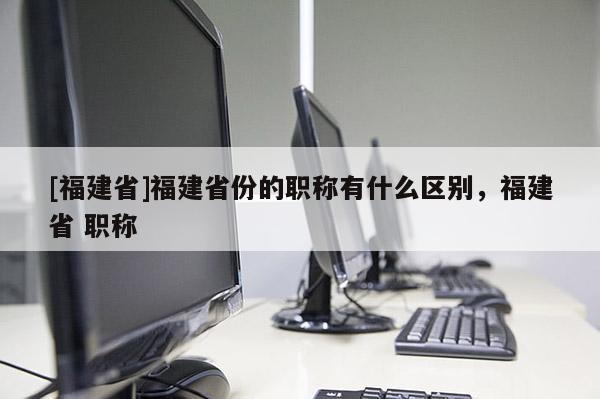 [福建省]福建省份的职称有什么区别，福建省 职称